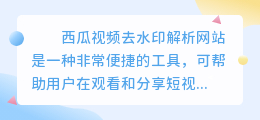 西瓜视频去水印解析网站是一种非常便捷的工具，可帮助用户在观看和分享短视...